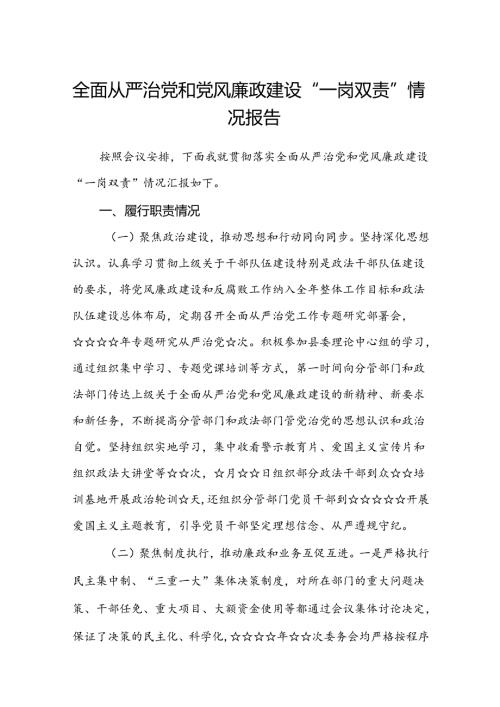 全面从严治党和党风廉政建设“一岗双责”情况报告

按照会议安排，下面我就贯彻落实全面从严治党和党风廉政建设“一岗双责”情况汇报如下。

一、履行职责情况

（一）聚焦政治建设，推动思想和行动同向同步。坚持深化思想认识。认真学习贯彻上级关于干部队伍建设特别是政法干部队伍建设的要求，将党风廉政建设和反腐败工作纳入全年整体工作目标和政法队伍建设总体布局，定期召开全面从严治党工作专题研究部署会，☆☆☆☆年专题研究从严治党☆次。积极参加县委理论中心组的学习，通过组织集中学习、专题党课培训等方式，第一时间向分管部门和政法部门传达上级关于全面从严治党和党风廉政建设的新精神、新要求和新任务，不断提高分管部门和政法部门管党治党的思想认识和政治自觉。坚持组织实地学习，集中收看警示教育片、爱国主义宣传片和组织政法大讲堂等☆☆次，☆月☆☆日组织部分政法干部到众☆☆培训基地开展政治轮训☆天，还组织分管部门党员干部到☆☆☆☆☆开展爱国主义主题教育，引导党员干部坚定理想信念、从严遵规守纪。

（二）聚焦制度执行，推动廉政和业务互促互进。一是严格执行民主集中制、“三重一大”集体决策制度，对所在部门的重大问题决策、干部任免、重大项目、大额资金使用等都通过会议集体讨论决定，保证了决策的民主化、科学化，☆☆☆☆年☆☆次委务会均严格按程序